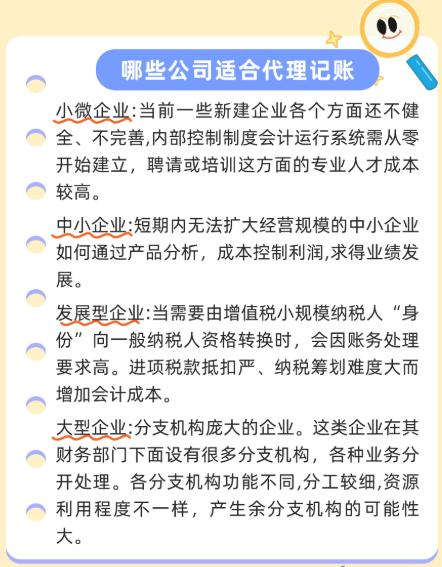 哪些公司适合代理记账

小微企业:当前一些新建企业各个方面还不健全、不完善,内部控制制度会计运行系统需从零开始建立，聘请或培训这方面的专业人才成本较高。

中小企业:短期内无法扩大经营规模的中小企业如何通过产品分析，成本控制利润,求得业绩发展。

发展型企业:当需要由增值税小规模纳税人“身份”向一般纳税人资格转换时，会因账务处理要求高。进项税款抵扣严、纳税筹划难度大而增加会计成本。

大型企业:分支机构庞大的企业。这类企业在其财务部门下面设有很多分支机构，各种业务分开处理。各分支机构功能不同,分工较细,资源利用程度不一样，产生余分支机构的可能性大。